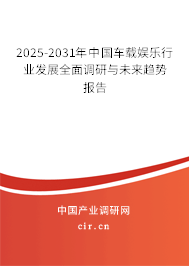 2025-2031年中国车载娱乐行业发展全面调研与未来趋势报告

中国产业调研网

cir.cn